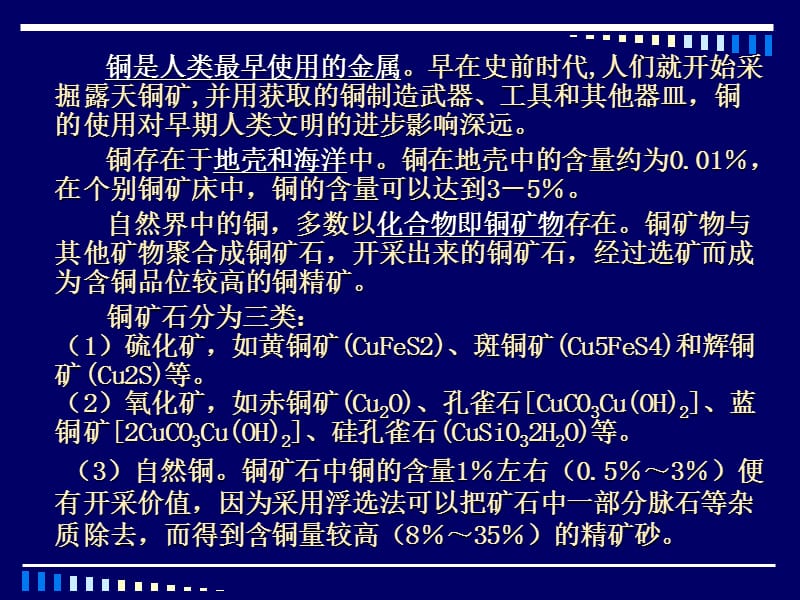 铜是人类最早使用的金属。早在史前时代,人们就开始采掘露天铜矿,并用获取的铜制造武器、工具和其他器皿，铜的使用对早期人类文明的进步影响深远。

铜存在于地壳和海洋中。铜在地壳中的含量约为0.01%，在个别铜矿床中，铜的含量可以达到3－5%。

自然界中的铜，多数以化合物即铜矿物存在。铜矿物与其他矿物聚合成铜矿石，开采出来的铜矿石，经过选矿而成为含铜品位较高的铜精矿。

铜矿石分为三类：
（1）硫化矿，如黄铜矿(CuFeS2)、斑铜矿(Cu5FeS4)和辉铜矿(Cu2S)等。
（2）氧化矿，如赤铜矿($Cu_2O$)、孔雀石[$CuCO_3Cu(OH)_2$]、蓝铜矿[$2CuCO_3Cu(OH)_2$]、硅孔雀石($CuSiO_32H_2O$)等。
（3）自然铜。铜矿石中铜的含量1%左右（0.5%～3%）便有开采价值，因为采用浮选法可以把矿石中一部分脉石等杂质除去，而得到含铜量较高（8%～35%）的精矿砂。